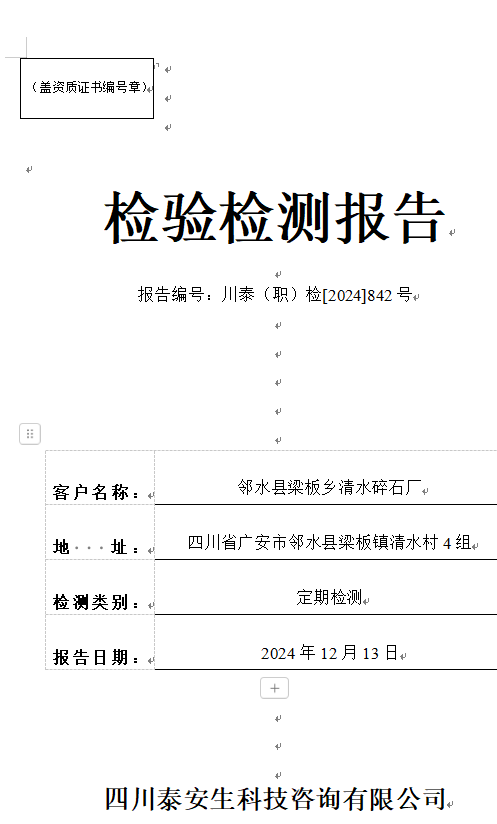 （盖资质证书编号章）

检验检测报告

报告编号：川泰（职）检[2024]842 号

| 客户名称： | 邻水县梁板乡清水碎石厂 |
|---|---|
| 地　址： | 四川省广安市邻水县梁板镇清水村 4 组 |
| 检测类别： | 定期检测 |
| 报告日期： | 2024 年 12 月 13 日 |

四川泰安生科技咨询有限公司